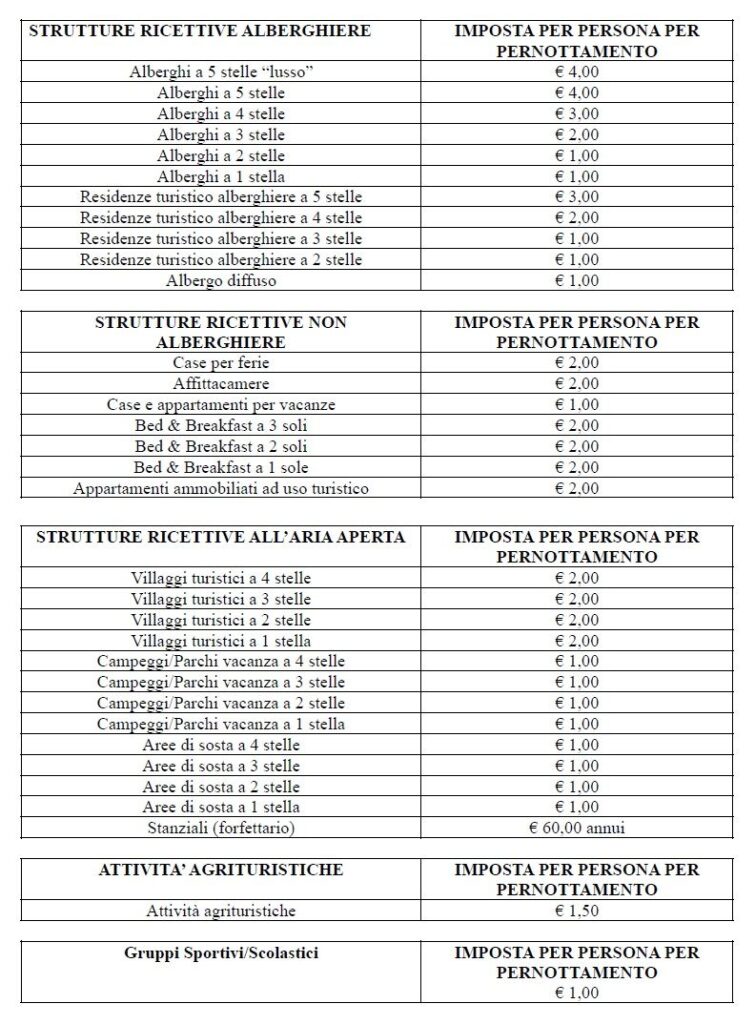 | STRUTTURE RICETTIVE ALBERGHIERE | IMPOSTA PER PERSONA PER PERNOTTAMENTO |
|---|---|
| Alberghi a 5 stelle “lusso” | € 4,00 |
| Alberghi a 5 stelle | € 4,00 |
| Alberghi a 4 stelle | € 3,00 |
| Alberghi a 3 stelle | € 2,00 |
| Alberghi a 2 stelle | € 1,00 |
| Alberghi a 1 stella | € 1,00 |
| Residenze turistico alberghiere a 5 stelle | € 3,00 |
| Residenze turistico alberghiere a 4 stelle | € 2,00 |
| Residenze turistico alberghiere a 3 stelle | € 1,00 |
| Residenze turistico alberghiere a 2 stelle | € 1,00 |
| Albergo diffuso | € 1,00 |

| STRUTTURE RICETTIVE NON ALBERGHIERE | IMPOSTA PER PERSONA PER PERNOTTAMENTO |
|---|---|
| Case per ferie | € 2,00 |
| Affittacamere | € 2,00 |
| Case e appartamenti per vacanze | € 1,00 |
| Bed & Breakfast a 3 soli | € 2,00 |
| Bed & Breakfast a 2 soli | € 2,00 |
| Bed & Breakfast a 1 sole | € 2,00 |
| Appartamenti ammobiliati ad uso turistico | € 2,00 |

| STRUTTURE RICETTIVE ALL’ARIA APERTA | IMPOSTA PER PERSONA PER PERNOTTAMENTO |
|---|---|
| Villaggi turistici a 4 stelle | € 2,00 |
| Villaggi turistici a 3 stelle | € 2,00 |
| Villaggi turistici a 2 stelle | € 2,00 |
| Villaggi turistici a 1 stella | € 2,00 |
| Campeggi/Parchi vacanza a 4 stelle | € 1,00 |
| Campeggi/Parchi vacanza a 3 stelle | € 1,00 |
| Campeggi/Parchi vacanza a 2 stelle | € 1,00 |
| Campeggi/Parchi vacanza a 1 stella | € 1,00 |
| Aree di sosta a 4 stelle | € 1,00 |
| Aree di sosta a 3 stelle | € 1,00 |
| Aree di sosta a 2 stelle | € 1,00 |
| Aree di sosta a 1 stella | € 1,00 |
| Stanziali (forfettario) | € 60,00 annui |

| ATTIVITA’ AGRITURISTICHE | IMPOSTA PER PERSONA PER PERNOTTAMENTO |
|---|---|
| Attività agrituristiche | € 1,50 |

| Gruppi Sportivi/Scolastici | IMPOSTA PER PERSONA PER PERNOTTAMENTO € 1,00 |
|---|---|